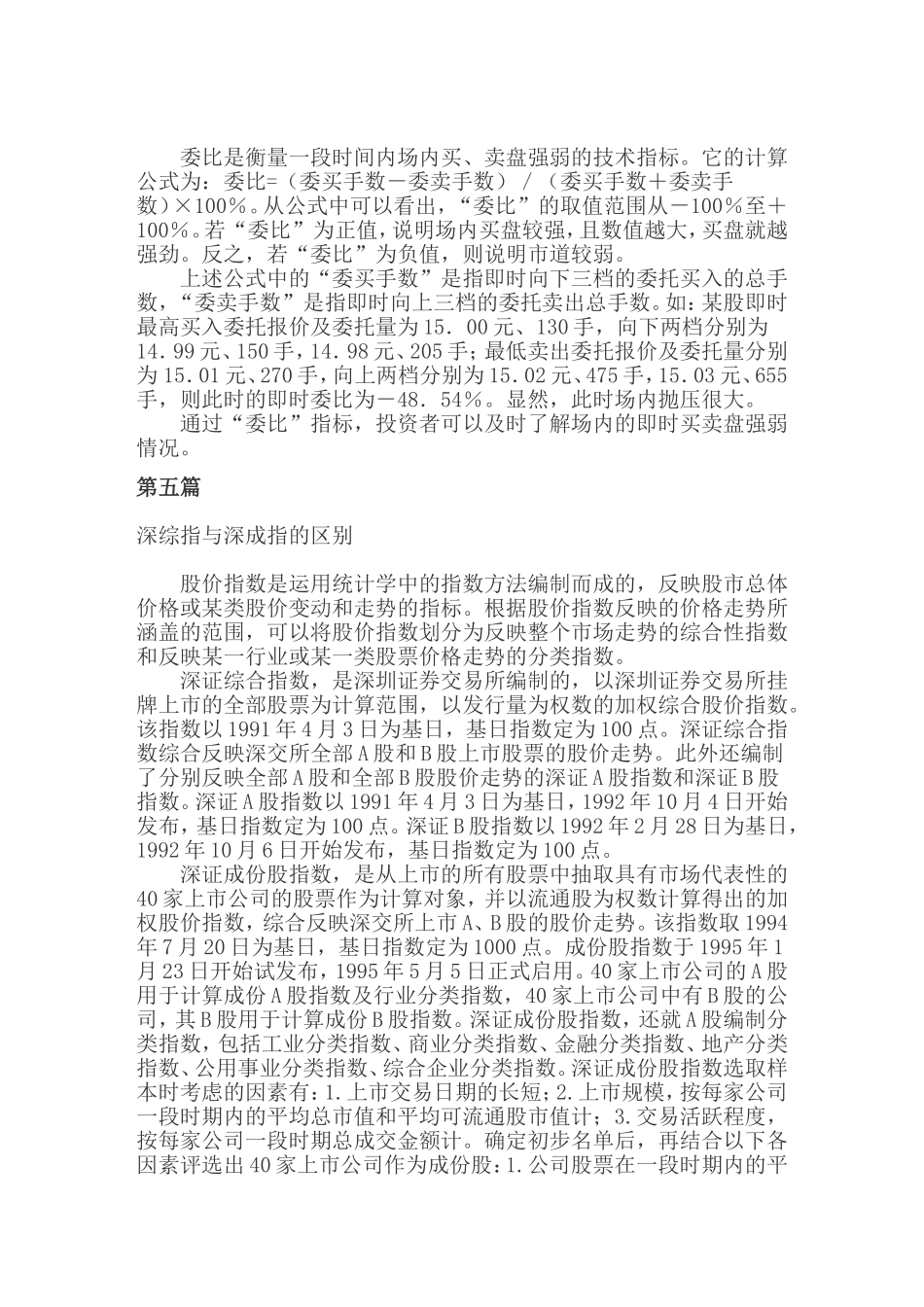 委比是衡量一段时间内场内买、卖盘强弱的技术指标。它的计算公式为：委比=（委买手数－委卖手数）／（委买手数＋委卖手数）×100％。从公式中可以看出，“委比”的取值范围从－100％至＋100％。若“委比”为正值，说明场内买盘较强，且数值越大，买盘就越强劲。反之，若“委比”为负值，则说明市道较弱。

上述公式中的“委买手数”是指即时向下三档的委托买入的总手数，“委卖手数”是指即时向上三档的委托卖出总手数。如：某股即时最高买入委托报价及委托量为15．00元、130手，向下两档分别为14．99元、150手，14．98元、205手；最低卖出委托报价及委托量分别为15.01元、270手，向上两档分别为15.02元、475手，15.03元、655手，则此时的即时委比为－48．54％。显然，此时场内抛压很大。

通过“委比”指标，投资者可以及时了解场内的即时买卖盘强弱情况。

第五篇

深综指与深成指的区别

股价指数是运用统计学中的指数方法编制而成的，反映股市总体价格或某类股价变动和走势的指标。根据股价指数反映的价格走势所涵盖的范围，可以将股价指数划分为反映整个市场走势的综合性指数和反映某一行业或某一类股票价格走势的分类指数。

深证综合指数，是深圳证券交易所编制的，以深圳证券交易所挂牌上市的全部股票为计算范围，以发行量为权数的加权综合股价指数。该指数以1991年4月3日为基日，基日指数定为100点。深证综合指数综合反映深交所全部A股和B股上市股票的股价走势。此外还编制了分别反映全部A股和全部B股股价走势的深证A股指数和深证B股指数。深证A股指数以1991年4月3日为基日，1992年10月4日开始发布，基日指数定为100点。深证B股指数以1992年2月28日为基日，1992年10月6日开始发布，基日指数定为100点。

深证成份股指数，是从上市的所有股票中抽取具有市场代表性的40家上市公司的股票作为计算对象，并以流通股为权数计算得出的加权股价指数，综合反映深交所上市A、B股的股价走势。该指数取1994年7月20日为基日，基日指数定为1000点。成份股指数于1995年1月23日开始试发布，1995年5月5日正式启用。40家上市公司的A股用于计算成份A股指数及行业分类指数，40家上市公司中有B股的公司，其B股用于计算成份B股指数。深证成份股指数，还就A股编制分类指数，包括工业分类指数、商业分类指数、金融分类指数、地产分类指数、公用事业分类指数、综合企业分类指数。深证成份股指数选取样本时考虑的因素有：1.上市交易日期的长短；2.上市规模，按每家公司一段时期内的平均总市值和平均可流通股市值计；3.交易活跃程度，按每家公司一段时期总成交金额计。确定初步名单后，再结合以下各因素评选出40家上市公司作为成份股：1.公司股票在一段时期内的平